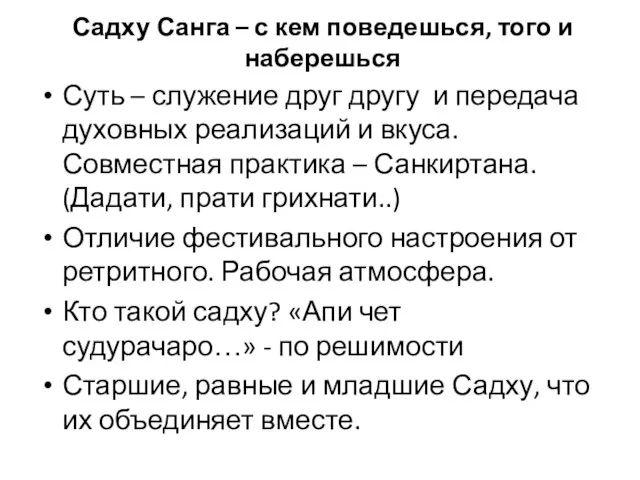 Садху Санга – с кем поведешься, того и наберешься

• Суть – служение друг другу  и передача духовных реализаций и вкуса. Совместная практика – Санкиртана. (Дадати, прати грихнати..)
• Отличие фестивального настроения от ретритного. Рабочая атмосфера.
• Кто такой садху? «Апи чет судурачаро…» - по решимости
• Старшие, равные и младшие Садху, что их объединяет вместе.